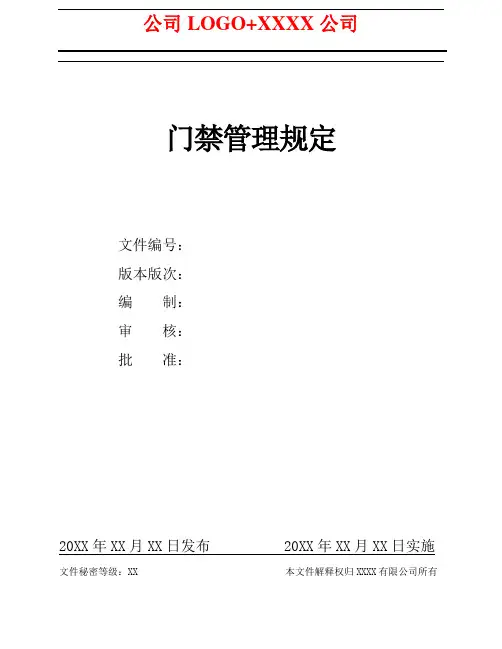 公司 LOGO+XXXX 公司

门禁管理规定

文件编号：
版本版次：
编　　制：
审　　核：
批　　准：

20XX 年 XX 月 XX 日发布　　20XX 年 XX 月 XX 日实施

文件秘密等级：XX　　本文件解释权归 XXXX 有限公司所有